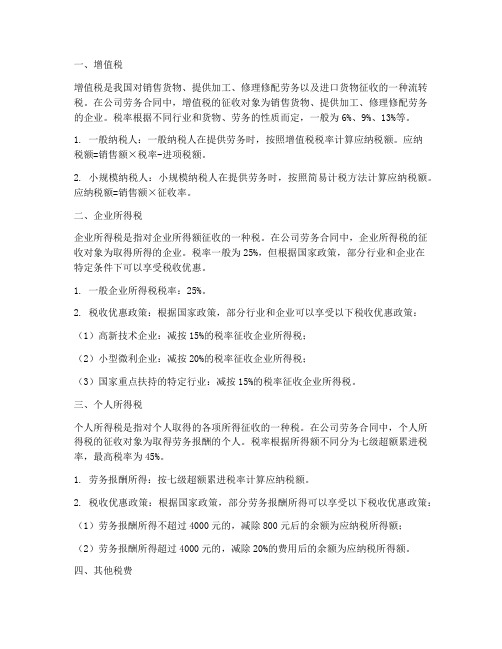 一、增值税

增值税是我国对销售货物、提供加工、修理修配劳务以及进口货物征收的一种流转税。在公司劳务合同中，增值税的征收对象为销售货物、提供加工、修理修配劳务的企业。税率根据不同行业和货物、劳务的性质而定，一般为 6%、9%、13%等。

1. 一般纳税人：一般纳税人在提供劳务时，按照增值税税率计算应纳税额。应纳税额=销售额×税率-进项税额。

2. 小规模纳税人：小规模纳税人在提供劳务时，按照简易计税方法计算应纳税额。应纳税额=销售额×征收率。

二、企业所得税

企业所得税是指对企业所得额征收的一种税。在公司劳务合同中，企业所得税的征收对象为取得所得的企业。税率一般为 25%，但根据国家政策，部分行业和企业在特定条件下可以享受税收优惠。

1. 一般企业所得税税率：25%。

2. 税收优惠政策：根据国家政策，部分行业和企业可以享受以下税收优惠政策：

（1）高新技术企业：减按 15%的税率征收企业所得税；

（2）小型微利企业：减按 20%的税率征收企业所得税；

（3）国家重点扶持的特定行业：减按 15%的税率征收企业所得税。

三、个人所得税

个人所得税是指对个人取得的各项所得征收的一种税。在公司劳务合同中，个人所得税的征收对象为取得劳务报酬的个人。税率根据所得额不同分为七级超额累进税率，最高税率为 45%。

1. 劳务报酬所得：按七级超额累进税率计算应纳税额。

2. 税收优惠政策：根据国家政策，部分劳务报酬所得可以享受以下税收优惠政策：

（1）劳务报酬所得不超过 4000 元的，减除 800 元后的余额为应纳税所得额；

（2）劳务报酬所得超过 4000 元的，减除 20%的费用后的余额为应纳税所得额。

四、其他税费